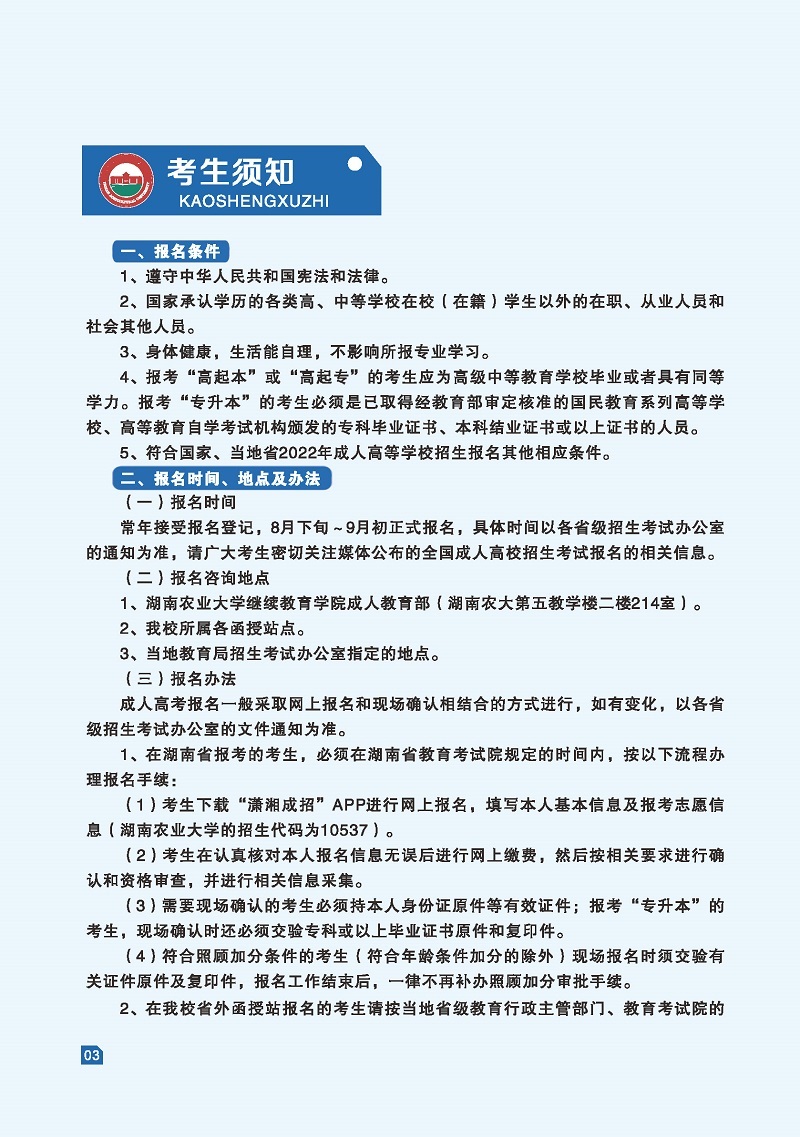 考生须知
KAOSHENGXUZHI

一、报名条件

1、遵守中华人民共和国宪法和法律。

2、国家承认学历的各类高、中等学校在校（在籍）学生以外的在职、从业人员和社会其他人员。

3、身体健康，生活能自理，不影响所报专业学习。

4、报考“高起本”或“高起专”的考生应为高级中等教育学校毕业或者具有同等学力。报考“专升本”的考生必须是已取得经教育部审定核准的国民教育系列高等学校、高等教育自学考试机构颁发的专科毕业证书、本科结业证书或以上证书的人员。

5、符合国家、当地省2022年成人高等学校招生报名其他相应条件。

二、报名时间、地点及办法

（一）报名时间

常年接受报名登记，8月下旬～9月初正式报名，具体时间以各省级招生考试办公室的通知为准，请广大考生密切关注媒体公布的全国成人高校招生考试报名的相关信息。

（二）报名咨询地点

1、湖南农业大学继续教育学院成人教育部（湖南农大第五教学楼二楼214室）。

2、我校所属各函授站点。

3、当地教育局招生考试办公室指定的地点。

（三）报名办法

成人高考报名一般采取网上报名和现场确认相结合的方式进行，如有变化，以各省级招生考试办公室的文件通知为准。

1、在湖南省报考的考生，必须在湖南省教育考试院规定的时间内，按以下流程办理报名手续：

（1）考生下载“潇湘成招”APP进行网上报名，填写本人基本信息及报考志愿信息（湖南农业大学的招生代码为10537）。

（2）考生在认真核对本人报名信息无误后进行网上缴费，然后按相关要求进行确认和资格审查，并进行相关信息采集。

（3）需要现场确认的考生必须持本人身份证原件等有效证件；报考“专升本”的考生，现场确认时还必须交验专科或以上毕业证书原件和复印件。

（4）符合照顾加分条件的考生（符合年龄条件加分的除外）现场报名时须交验有关证件原件及复印件，报名工作结束后，一律不再补办照顾加分审批手续。

2、在我校省外函授站报名的考生请按当地省级教育行政主管部门、教育考试院的

03